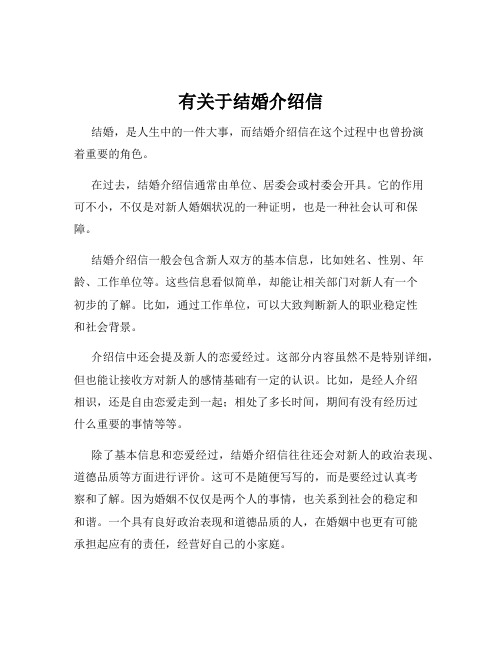 有关于结婚介绍信

结婚，是人生中的一件大事，而结婚介绍信在这个过程中也曾扮演着重要的角色。

在过去，结婚介绍信通常由单位、居委会或村委会开具。它的作用可不小，不仅是对新人婚姻状况的一种证明，也是一种社会认可和保障。

结婚介绍信一般会包含新人双方的基本信息，比如姓名、性别、年龄、工作单位等。这些信息看似简单，却能让相关部门对新人有一个初步的了解。比如，通过工作单位，可以大致判断新人的职业稳定性和社会背景。

介绍信中还会提及新人的恋爱经过。这部分内容虽然不是特别详细，但也能让接收方对新人的感情基础有一定的认识。比如，是经人介绍相识，还是自由恋爱走到一起；相处了多长时间，期间有没有经历过什么重要的事情等等。

除了基本信息和恋爱经过，结婚介绍信往往还会对新人的政治表现、道德品质等方面进行评价。这可不是随便写写的，而是要经过认真考察和了解。因为婚姻不仅仅是两个人的事情，也关系到社会的稳定和和谐。一个具有良好政治表现和道德品质的人，在婚姻中也更有可能承担起应有的责任，经营好自己的小家庭。